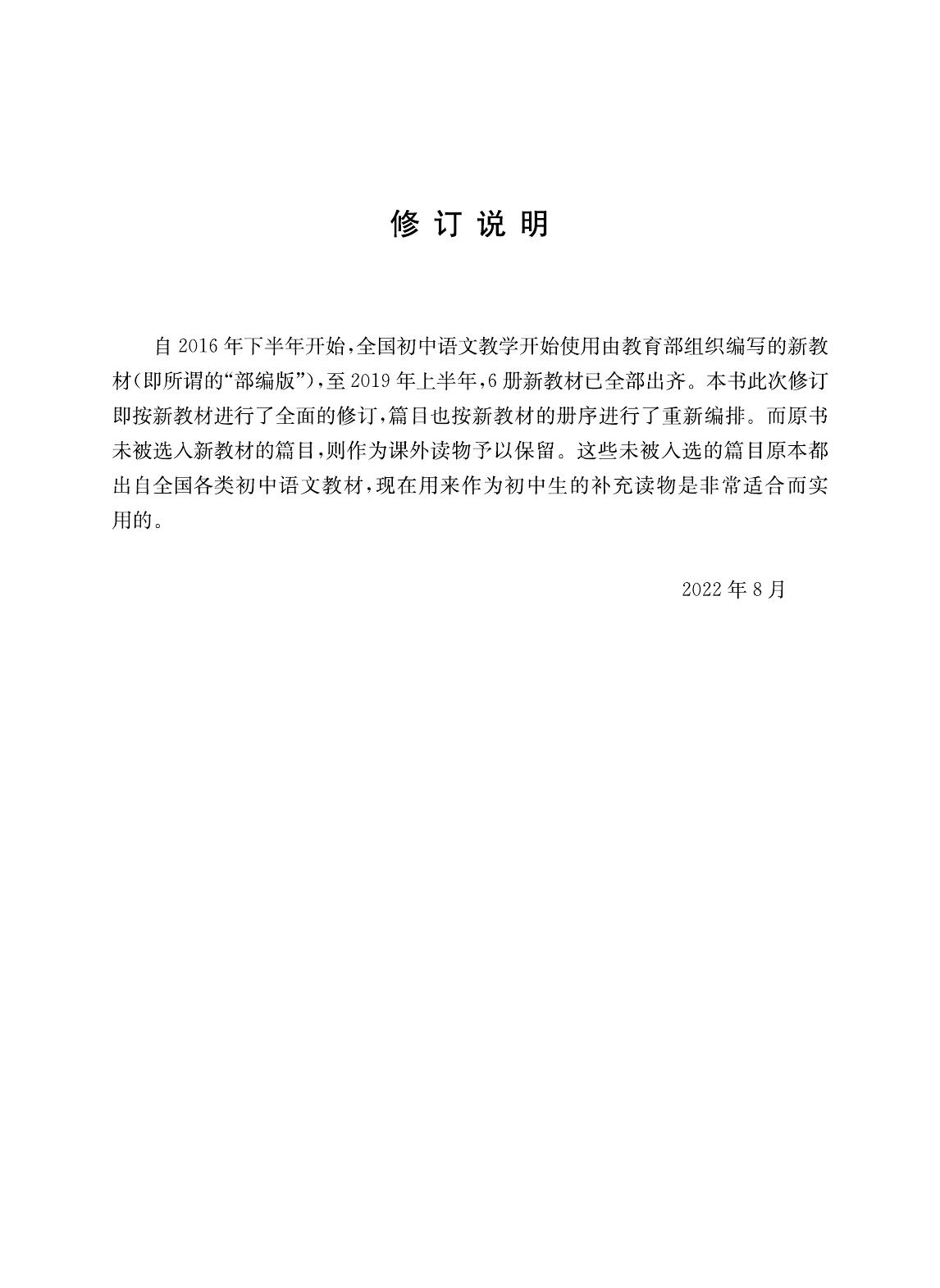 修订说明

自2016年下半年开始，全国初中语文教学开始使用由教育部组织编写的新教材（即所谓的“部编版”），至2019年上半年，6册新教材已全部出齐。本书此次修订即按新教材进行了全面的修订，篇目也按新教材的册序进行了重新编排。而原书未被选入新教材的篇目，则作为课外读物予以保留。这些未被入选的篇目原本都出自全国各类初中语文教材，现在用来作为初中生的补充读物是非常适合而实用的。

2022年8月